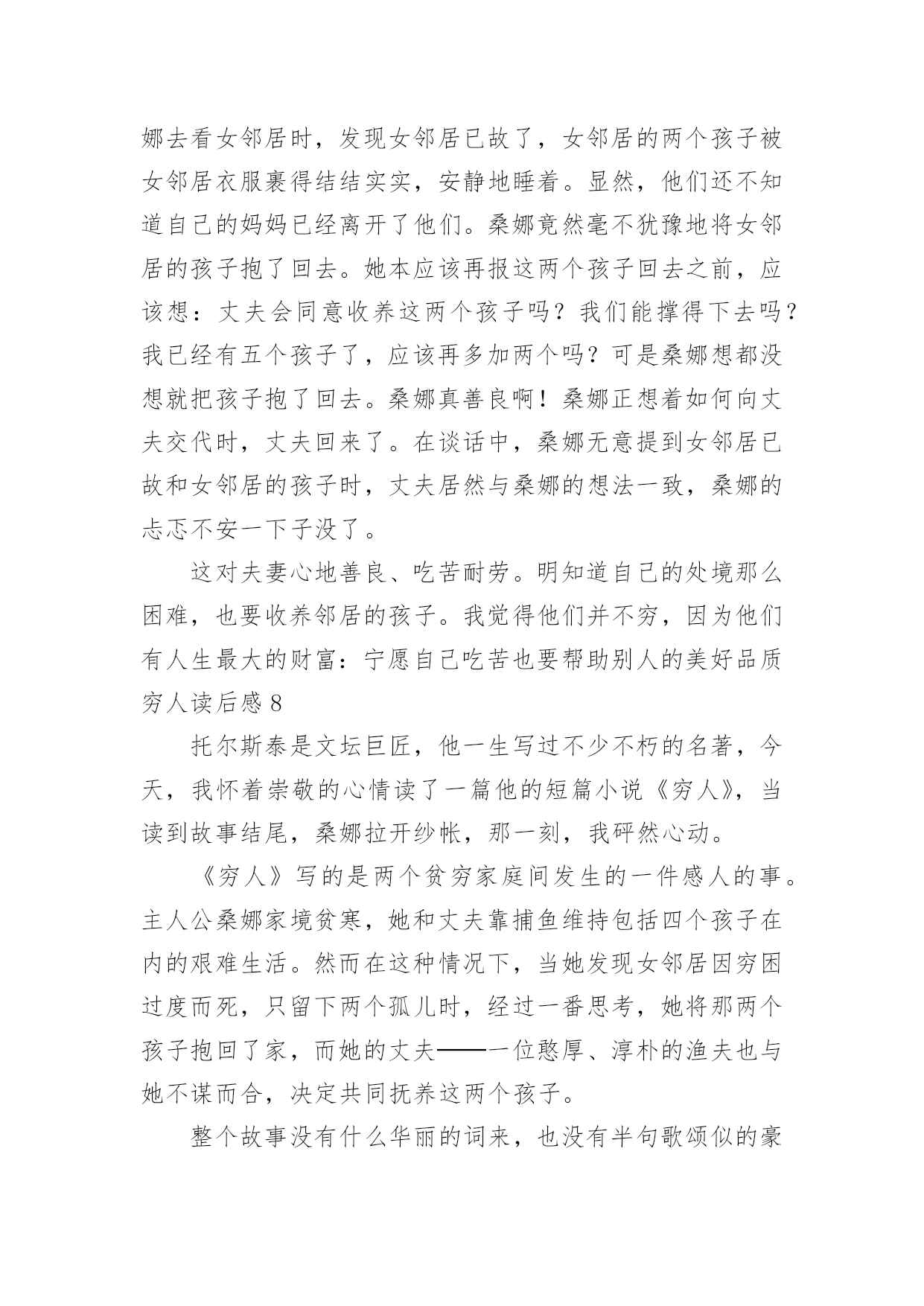 娜去看女邻居时，发现女邻居已故了，女邻居的两个孩子被女邻居衣服裹得结结实实，安静地睡着。显然，他们还不知道自己的妈妈已经离开了他们。桑娜竟然毫不犹豫地将女邻居的孩子抱了回去。她本应该再报这两个孩子回去之前，应该想：丈夫会同意收养这两个孩子吗？我们能撑得下去吗？我已经有五个孩子了，应该再多加两个吗？可是桑娜想都没想就把孩子抱了回去。桑娜真善良啊！桑娜正想着如何向丈夫交代时，丈夫回来了。在谈话中，桑娜无意提到女邻居已故和女邻居的孩子时，丈夫居然与桑娜的想法一致，桑娜的忐忑不安一下子没了。

这对夫妻心地善良、吃苦耐劳。明知道自己的处境那么困难，也要收养邻居的孩子。我觉得他们并不穷，因为他们有人生最大的财富：宁愿自己吃苦也要帮助别人的美好品质
穷人读后感 8

托尔斯泰是文坛巨匠，他一生写过不少不朽的名著，今天，我怀着崇敬的心情读了一篇他的短篇小说《穷人》，当读到故事结尾，桑娜拉开纱帐，那一刻，我砰然心动。

《穷人》写的是两个贫穷家庭间发生的一件感人的事。主人公桑娜家境贫寒，她和丈夫靠捕鱼维持包括四个孩子在内的艰难生活。然而在这种情况下，当她发现女邻居因穷困过度而死，只留下两个孤儿时，经过一番思考，她将那两个孩子抱回了家，而她的丈夫——一位憨厚、淳朴的渔夫也与她不谋而合，决定共同抚养这两个孩子。

整个故事没有什么华丽的词来，也没有半句歌颂似的豪